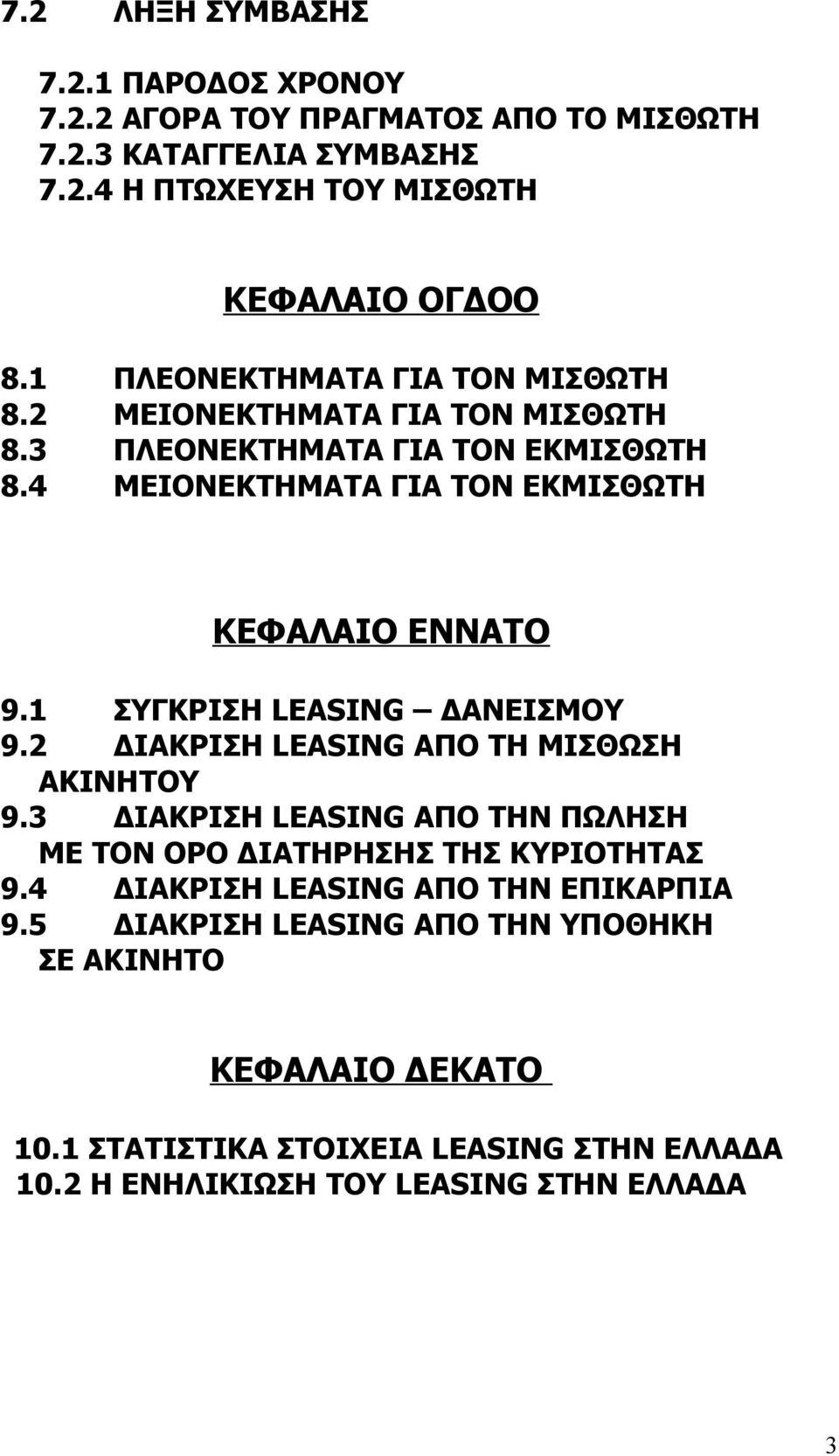 7.2 ΛΗΞΗ ΣΥΜΒΑΣΗΣ

7.2.1 ΠΑΡΟΔΟΣ ΧΡΟΝΟΥ
7.2.2 ΑΓΟΡΑ ΤΟΥ ΠΡΑΓΜΑΤΟΣ ΑΠΟ ΤΟ ΜΙΣΘΩΤΗ
7.2.3 ΚΑΤΑΓΓΕΛΙΑ ΣΥΜΒΑΣΗΣ
7.2.4 Η ΠΤΩΧΕΥΣΗ ΤΟΥ ΜΙΣΘΩΤΗ

ΚΕΦΑΛΑΙΟ ΟΓΔΟΟ

8.1 ΠΛΕΟΝΕΚΤΗΜΑΤΑ ΓΙΑ ΤΟΝ ΜΙΣΘΩΤΗ
8.2 ΜΕΙΟΝΕΚΤΗΜΑΤΑ ΓΙΑ ΤΟΝ ΜΙΣΘΩΤΗ
8.3 ΠΛΕΟΝΕΚΤΗΜΑΤΑ ΓΙΑ ΤΟΝ ΕΚΜΙΣΘΩΤΗ
8.4 ΜΕΙΟΝΕΚΤΗΜΑΤΑ ΓΙΑ ΤΟΝ ΕΚΜΙΣΘΩΤΗ

ΚΕΦΑΛΑΙΟ ΕΝΝΑΤΟ

9.1 ΣΥΓΚΡΙΣΗ LEASING – ΔΑΝΕΙΣΜΟΥ
9.2 ΔΙΑΚΡΙΣΗ LEASING ΑΠΟ ΤΗ ΜΙΣΘΩΣΗ ΑΚΙΝΗΤΟΥ
9.3 ΔΙΑΚΡΙΣΗ LEASING ΑΠΟ ΤΗΝ ΠΩΛΗΣΗ ΜΕ ΤΟΝ ΟΡΟ ΔΙΑΤΗΡΗΣΗΣ ΤΗΣ ΚΥΡΙΟΤΗΤΑΣ
9.4 ΔΙΑΚΡΙΣΗ LEASING ΑΠΟ ΤΗΝ ΕΠΙΚΑΡΠΙΑ
9.5 ΔΙΑΚΡΙΣΗ LEASING ΑΠΟ ΤΗΝ ΥΠΟΘΗΚΗ ΣΕ ΑΚΙΝΗΤΟ

ΚΕΦΑΛΑΙΟ ΔΕΚΑΤΟ

10.1 ΣΤΑΤΙΣΤΙΚΑ ΣΤΟΙΧΕΙΑ LEASING ΣΤΗΝ ΕΛΛΑΔΑ
10.2 Η ΕΝΗΛΙΚΙΩΣΗ ΤΟΥ LEASING ΣΤΗΝ ΕΛΛΑΔΑ

3